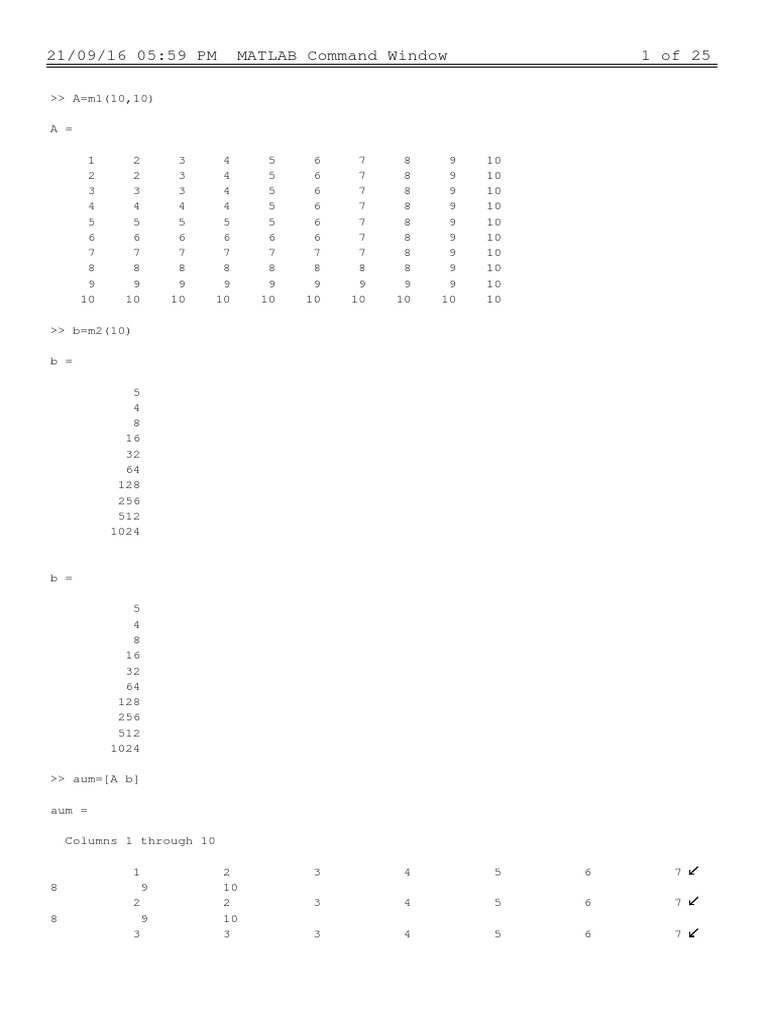 21/09/16 05:59 PM MATLAB Command Window 1 of 25

>> A=m1(10,10)

A =

| 1 | 2 | 3 | 4 | 5 | 6 | 7 | 8 | 9 | 10 |
|---|---|---|---|---|---|---|---|---|---|
| 2 | 2 | 3 | 4 | 5 | 6 | 7 | 8 | 9 | 10 |
| 3 | 3 | 3 | 4 | 5 | 6 | 7 | 8 | 9 | 10 |
| 4 | 4 | 4 | 4 | 5 | 6 | 7 | 8 | 9 | 10 |
| 5 | 5 | 5 | 5 | 5 | 6 | 7 | 8 | 9 | 10 |
| 6 | 6 | 6 | 6 | 6 | 6 | 7 | 8 | 9 | 10 |
| 7 | 7 | 7 | 7 | 7 | 7 | 7 | 8 | 9 | 10 |
| 8 | 8 | 8 | 8 | 8 | 8 | 8 | 8 | 9 | 10 |
| 9 | 9 | 9 | 9 | 9 | 9 | 9 | 9 | 9 | 10 |
| 10 | 10 | 10 | 10 | 10 | 10 | 10 | 10 | 10 | 10 |

>> b=m2(10)

b =

5
4
8
16
32
64
128
256
512
1024

b =

5
4
8
16
32
64
128
256
512
1024

>> aum=[A b]

aum =

Columns 1 through 10

1 2 3 4 5 6 7 ↙
8 9 10
2 2 3 4 5 6 7 ↙
8 9 10
3 3 3 4 5 6 7 ↙